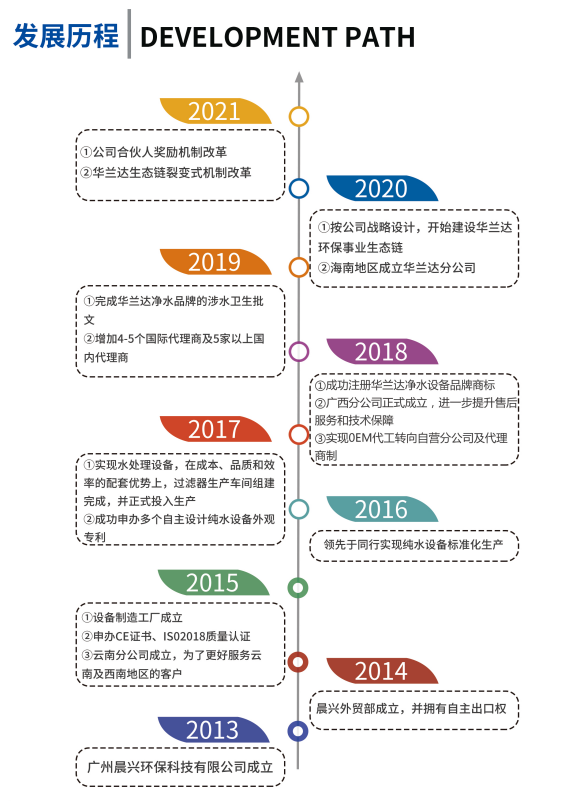 发展历程 DEVELOPMENT PATH

2021
①公司合伙人奖励机制改革
②华兰达生态链裂变式机制改革

2020
①按公司战略设计，开始建设华兰达环保事业生态链
②海南地区成立华兰达分公司

2019
①完成华兰达净水品牌的涉水卫生批文
②增加4-5个国际代理商及5家以上国内代理商

2018
①成功注册华兰达净水设备品牌商标
②广西分公司正式成立，进一步提升售后服务和技术保障
③实现OEM代工转向自营分公司及代理商制

2017
①实现水处理设备，在成本、品质和效率的配套优势上，过滤器生产车间组建完成，并正式投入生产
②成功申办多个自主设计纯水设备外观专利

2016
领先于同行实现纯水设备标准化生产

2015
①设备制造工厂成立
②申办CE证书、ISO2018质量认证
③云南分公司成立，为了更好服务云南及西南地区的客户

2014
晨兴外贸部成立，并拥有自主出口权

2013
广州晨兴环保科技有限公司成立